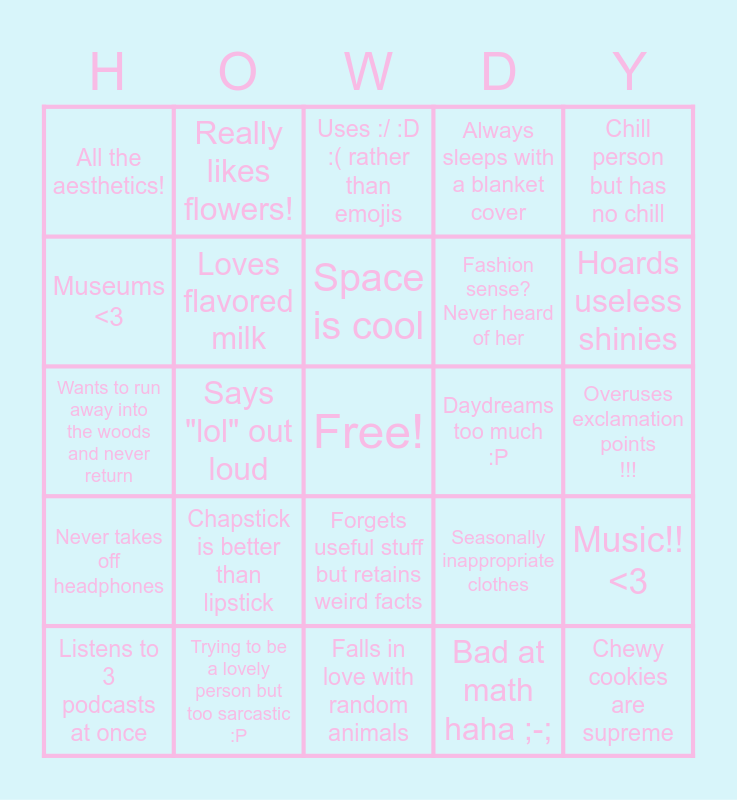 | H | O | W | D | Y |
|---|---|---|---|---|
| All the aesthetics! | Really likes flowers! | Uses :/ :D :( rather than emojis | Always sleeps with a blanket cover | Chill person but has no chill |
| Museums <3 | Loves flavored milk | Space is cool | Fashion sense? Never heard of her | Hoards useless shinies |
| Wants to run away into the woods and never return | Says "lol" out loud | Free! | Daydreams too much :P | Overuses exclamation points !!! |
| Never takes off headphones | Chapstick is better than lipstick | Forgets useful stuff but retains weird facts | Seasonally inappropriate clothes | Music!! <3 |
| Listens to 3 podcasts at once | Trying to be a lovely person but too sarcastic :P | Falls in love with random animals | Bad at math haha ;-; | Chewy cookies are supreme |